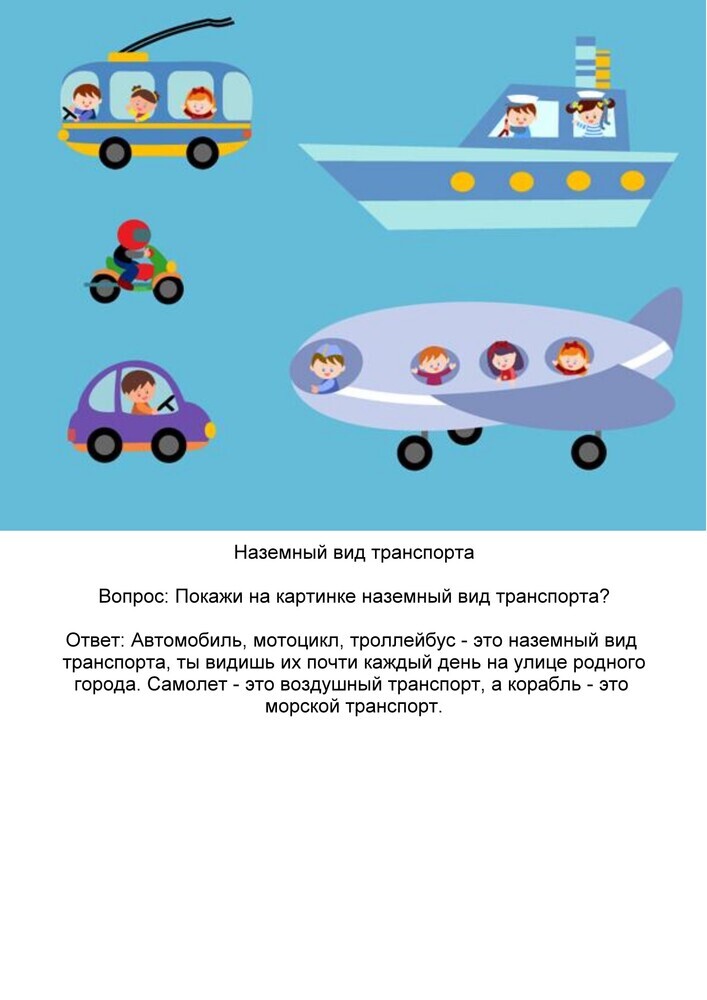 Наземный вид транспорта

Вопрос: Покажи на картинке наземный вид транспорта?

Ответ: Автомобиль, мотоцикл, троллейбус - это наземный вид транспорта, ты видишь их почти каждый день на улице родного города. Самолет - это воздушный транспорт, а корабль - это морской транспорт.